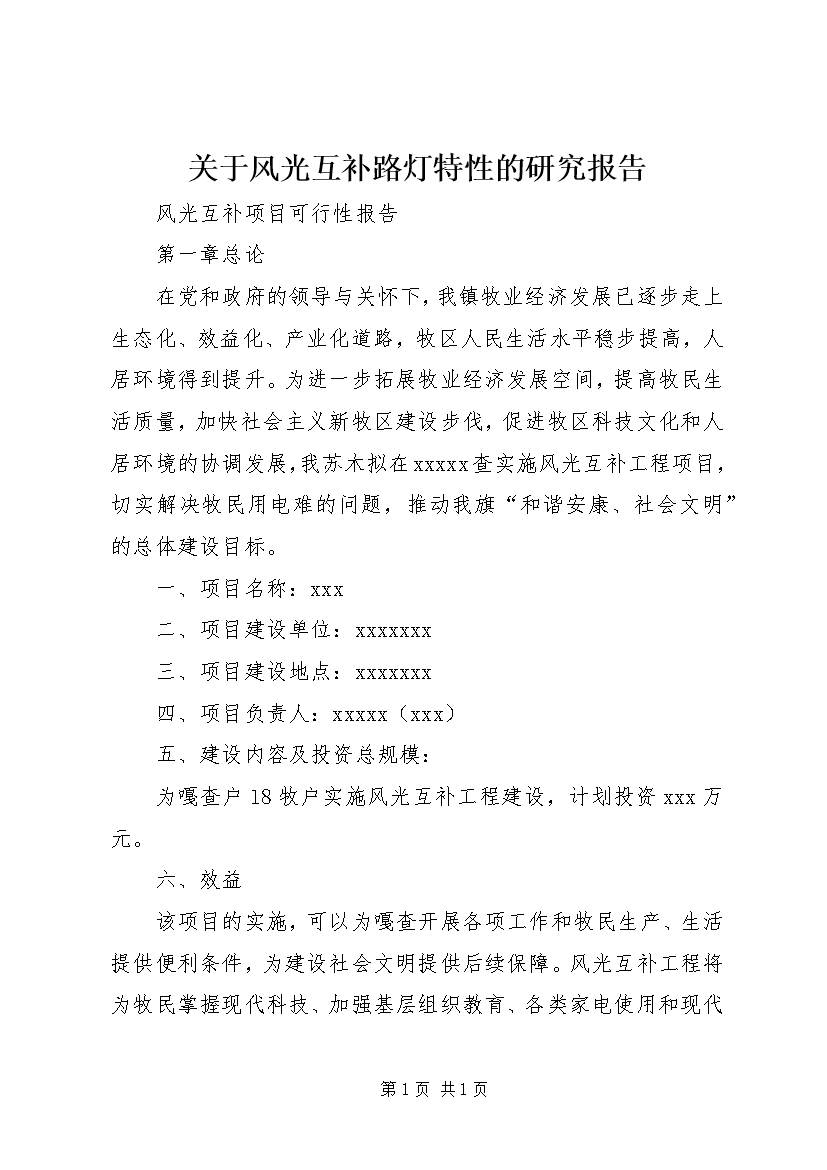 关于风光互补路灯特性的研究报告

风光互补项目可行性报告

第一章总论

在党和政府的领导与关怀下，我镇牧业经济发展已逐步走上生态化、效益化、产业化道路，牧区人民生活水平稳步提高，人居环境得到提升。为进一步拓展牧业经济发展空间，提高牧民生活质量，加快社会主义新牧区建设步伐，促进牧区科技文化和人居环境的协调发展，我苏木拟在xxxxx查实施风光互补工程项目，切实解决牧民用电难的问题，推动我旗“和谐安康、社会文明”的总体建设目标。

一、项目名称：xxx

二、项目建设单位：xxxxxxx

三、项目建设地点：xxxxxxx

四、项目负责人：xxxxx（xxx）

五、建设内容及投资总规模：

为嘎查户18牧户实施风光互补工程建设，计划投资xxx万元。

六、效益

该项目的实施，可以为嘎查开展各项工作和牧民生产、生活提供便利条件，为建设社会文明提供后续保障。风光互补工程将为牧民掌握现代科技、加强基层组织教育、各类家电使用和现代

第1页 共1页